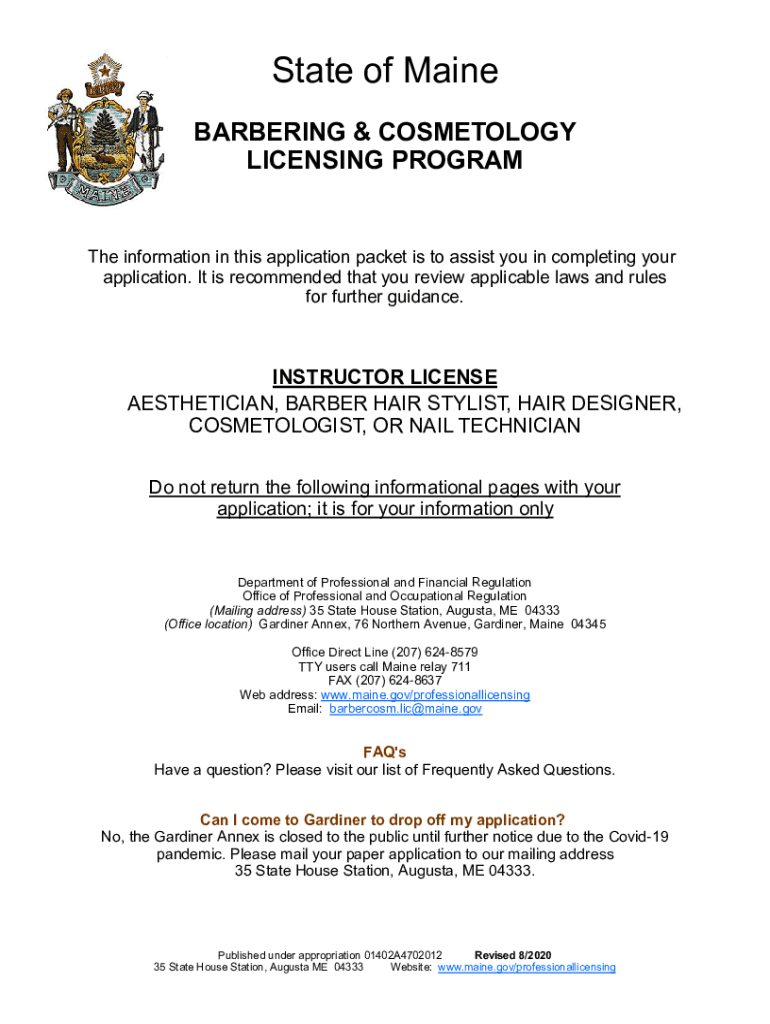 DIRIGO

MAINE

State of Maine

BARBERING & COSMETOLOGY LICENSING PROGRAM

The information in this application packet is to assist you in completing your application. It is recommended that you review applicable laws and rules for further guidance.

INSTRUCTOR LICENSE
AESTHETICIAN, BARBER HAIR STYLIST, HAIR DESIGNER, COSMETOLOGIST, OR NAIL TECHNICIAN

Do not return the following informational pages with your application; it is for your information only

Department of Professional and Financial Regulation
Office of Professional and Occupational Regulation
(Mailing address) 35 State House Station, Augusta, ME 04333
(Office location) Gardiner Annex, 76 Northern Avenue, Gardiner, Maine 04345

Office Direct Line (207) 624-8579
TTY users call Maine relay 711
FAX (207) 624-8637
Web address: www.maine.gov/professionallicensing
Email: barbercosm.lic@maine.gov

FAQ's
Have a question? Please visit our list of Frequently Asked Questions.

Can I come to Gardiner to drop off my application?
No, the Gardiner Annex is closed to the public until further notice due to the Covid-19 pandemic. Please mail your paper application to our mailing address 35 State House Station, Augusta, ME 04333.

Published under appropriation 01402A4702012 Revised 8/2020
35 State House Station, Augusta ME 04333 Website: www.maine.gov/professionallicensing